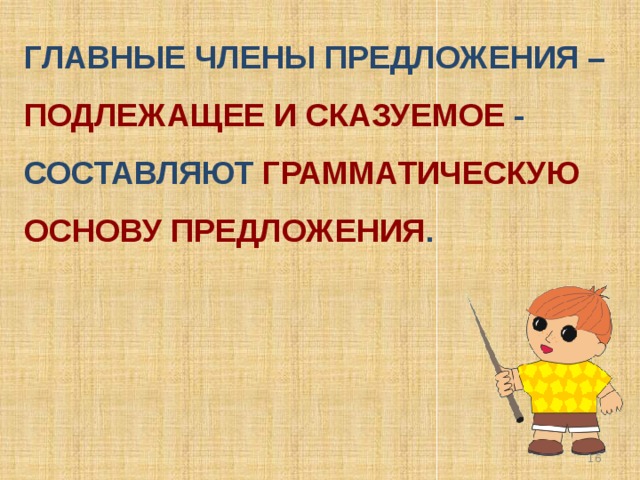 ГЛАВНЫЕ ЧЛЕНЫ ПРЕДЛОЖЕНИЯ – ПОДЛЕЖАЩЕЕ И СКАЗУЕМОЕ - СОСТАВЛЯЮТ ГРАММАТИЧЕСКУЮ ОСНОВУ ПРЕДЛОЖЕНИЯ.

16